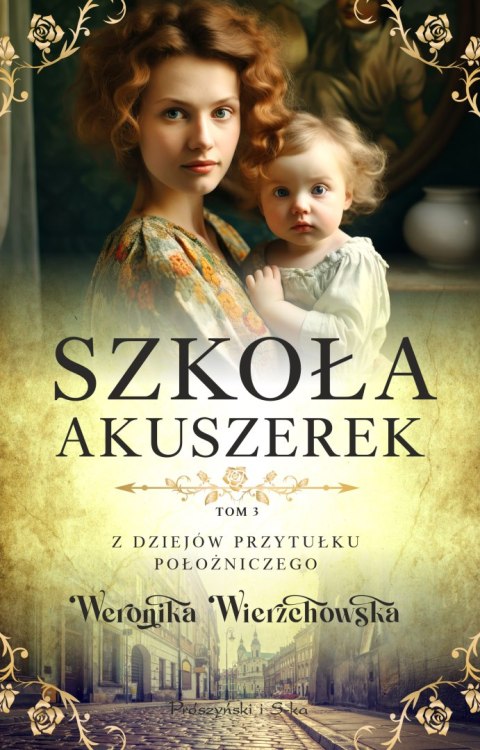 SZKOŁA
AKUSZEREK

TOM 3

Z DZIEJÓW PRZYTUŁKU
POŁOŻNICZEGO

Weronika Wierzchowska

Prószyński i S-ka